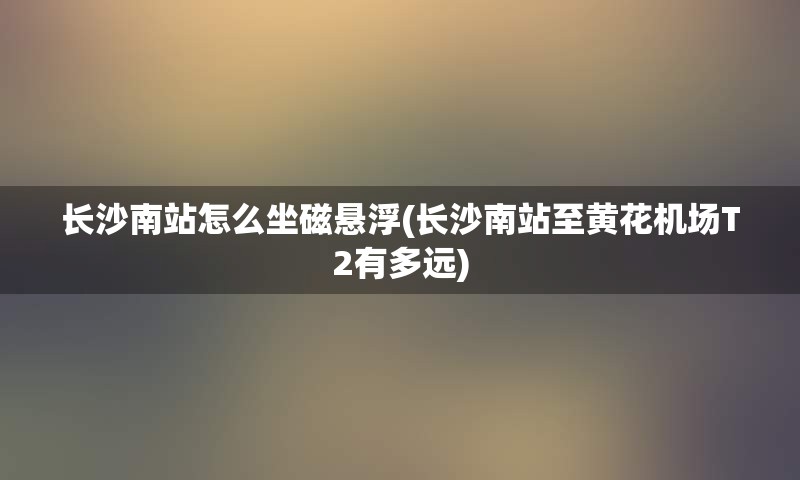 长沙南站怎么坐磁悬浮(长沙南站至黄花机场T2有多远)